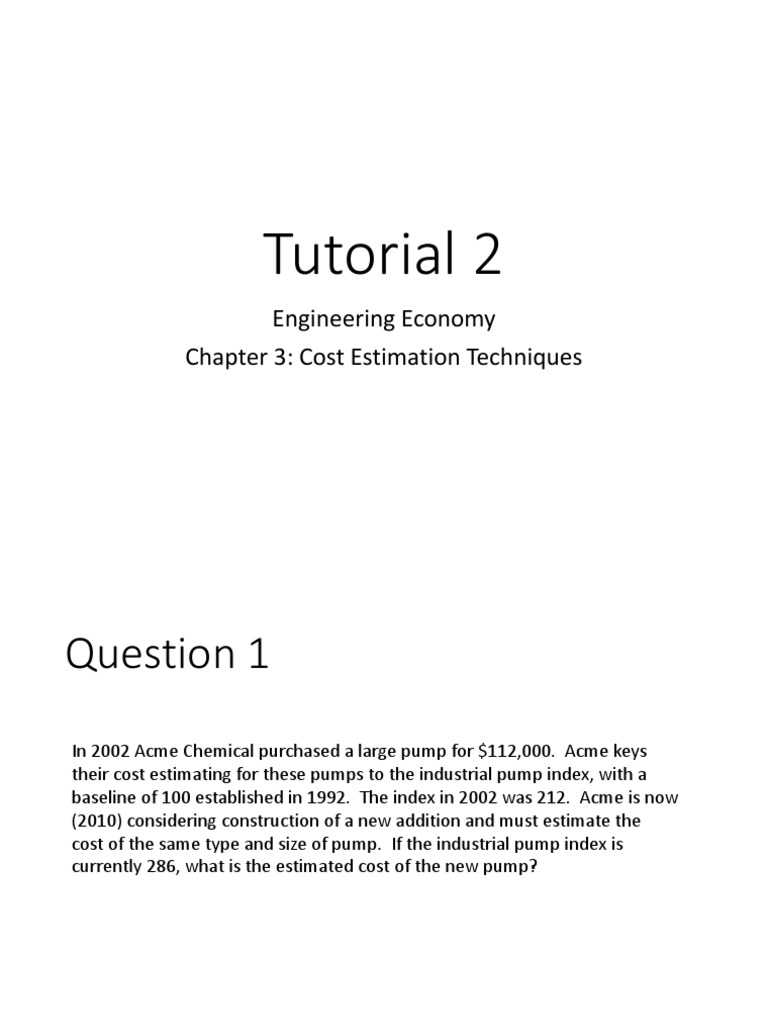 Tutorial 2

Engineering Economy

Chapter 3: Cost Estimation Techniques

Question 1

In 2002 Acme Chemical purchased a large pump for \$112,000. Acme keys their cost estimating for these pumps to the industrial pump index, with a baseline of 100 established in 1992. The index in 2002 was 212. Acme is now (2010) considering construction of a new addition and must estimate the cost of the same type and size of pump. If the industrial pump index is currently 286, what is the estimated cost of the new pump?